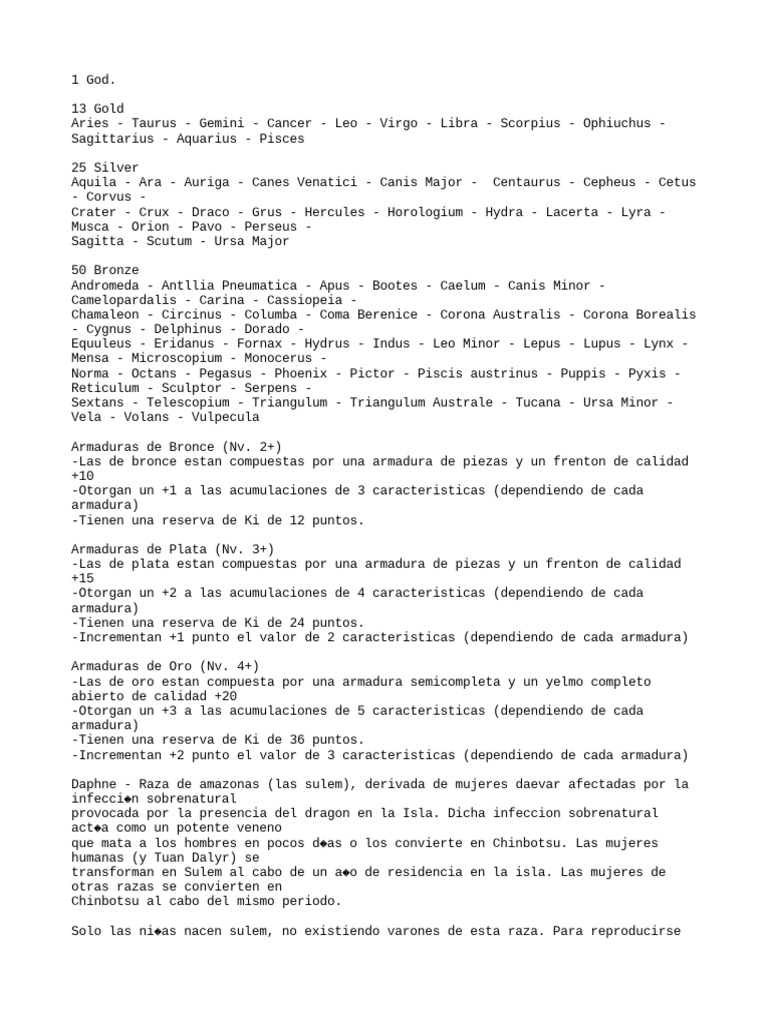 1 God.

13 Gold
Aries - Taurus - Gemini - Cancer - Leo - Virgo - Libra - Scorpius - Ophiuchus - Sagittarius - Aquarius - Pisces

25 Silver
Aquila - Ara - Auriga - Canes Venatici - Canis Major - Centaurus - Cepheus - Cetus - Corvus -
Crater - Crux - Draco - Grus - Hercules - Horologium - Hydra - Lacerta - Lyra - Musca - Orion - Pavo - Perseus -
Sagitta - Scutum - Ursa Major

50 Bronze
Andromeda - Antllia Pneumatica - Apus - Bootes - Caelum - Canis Minor - Camelopardalis - Carina - Cassiopeia -
Chamaleon - Circinus - Columba - Coma Berenice - Corona Australis - Corona Borealis - Cygnus - Delphinus - Dorado -
Equuleus - Eridanus - Fornax - Hydrus - Indus - Leo Minor - Lepus - Lupus - Lynx - Mensa - Microscopium - Monocerus -
Norma - Octans - Pegasus - Phoenix - Pictor - Piscis austrinus - Puppis - Pyxis - Reticulum - Sculptor - Serpens -
Sextans - Telescopium - Triangulum - Triangulum Australe - Tucana - Ursa Minor - Vela - Volans - Vulpecula

Armaduras de Bronce (Nv. 2+)
-Las de bronce estan compuestas por una armadura de piezas y un frenton de calidad +10
-Otorgan un +1 a las acumulaciones de 3 caracteristicas (dependiendo de cada armadura)
-Tienen una reserva de Ki de 12 puntos.

Armaduras de Plata (Nv. 3+)
-Las de plata estan compuestas por una armadura de piezas y un frenton de calidad +15
-Otorgan un +2 a las acumulaciones de 4 caracteristicas (dependiendo de cada armadura)
-Tienen una reserva de Ki de 24 puntos.
-Incrementan +1 punto el valor de 2 caracteristicas (dependiendo de cada armadura)

Armaduras de Oro (Nv. 4+)
-Las de oro estan compuesta por una armadura semicompleta y un yelmo completo abierto de calidad +20
-Otorgan un +3 a las acumulaciones de 5 caracteristicas (dependiendo de cada armadura)
-Tienen una reserva de Ki de 36 puntos.
-Incrementan +2 punto el valor de 3 caracteristicas (dependiendo de cada armadura)

Daphne - Raza de amazonas (las sulem), derivada de mujeres daevar afectadas por la infecci◆n sobrenatural
provocada por la presencia del dragon en la Isla. Dicha infeccion sobrenatural act◆a como un potente veneno
que mata a los hombres en pocos d◆as o los convierte en Chinbotsu. Las mujeres humanas (y Tuan Dalyr) se
transforman en Sulem al cabo de un a◆o de residencia en la isla. Las mujeres de otras razas se convierten en
Chinbotsu al cabo del mismo periodo.

Solo las ni◆as nacen sulem, no existiendo varones de esta raza. Para reproducirse